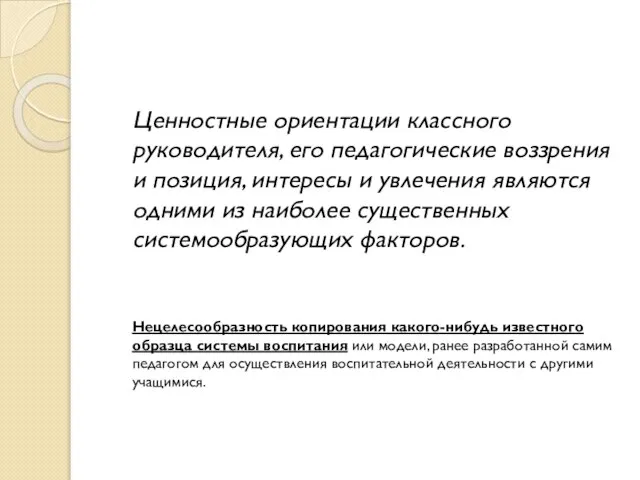 Ценностные ориентации классного руководителя, его педагогические воззрения и позиция, интересы и увлечения являются одними из наиболее существенных системообразующих факторов.

Нецелесообразность копирования какого-нибудь известного образца системы воспитания или модели, ранее разработанной самим педагогом для осуществления воспитательной деятельности с другими учащимися.